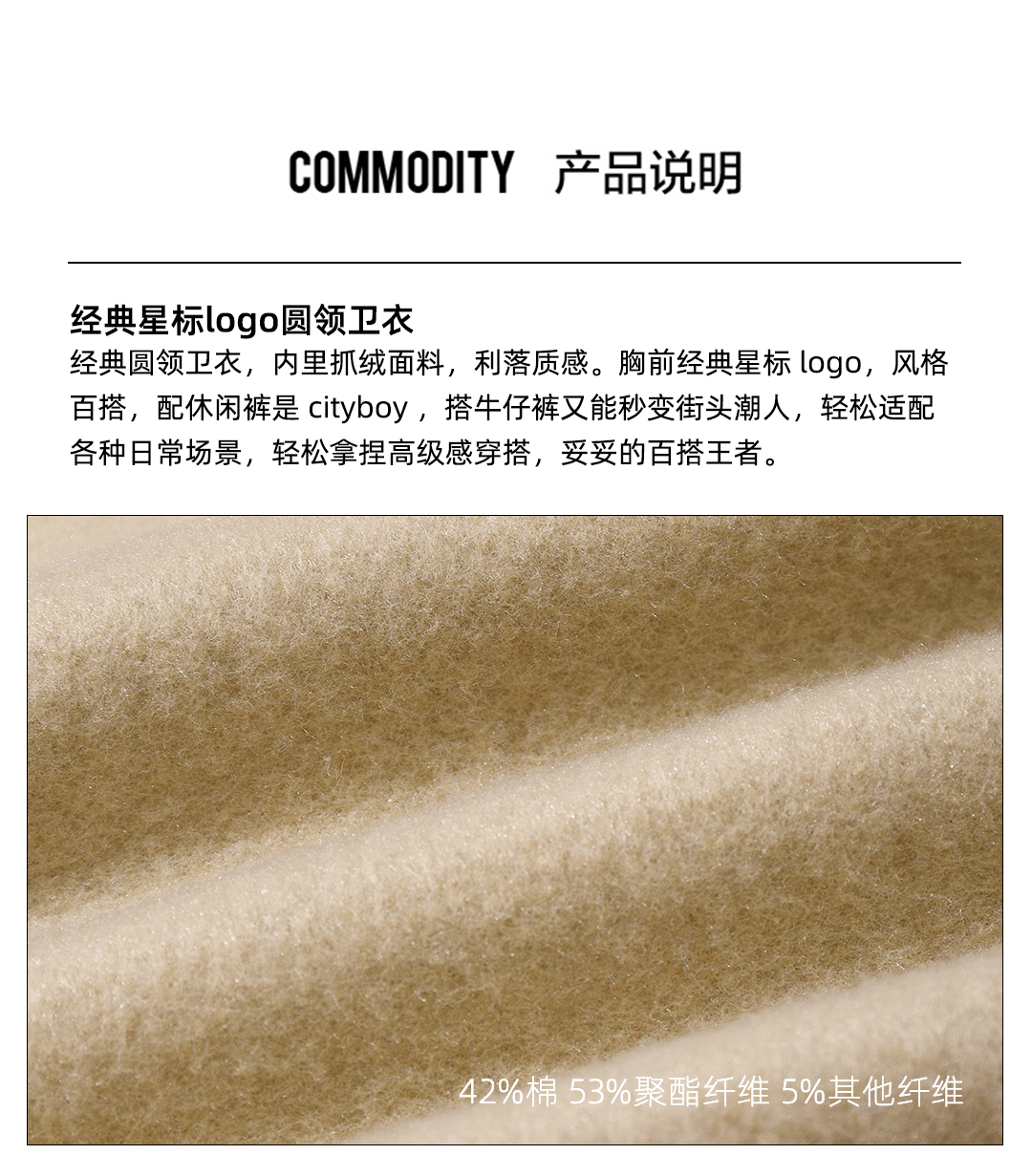 COMMODITY 产品说明

经典星标logo圆领卫衣

经典圆领卫衣，内里抓绒面料，利落质感。胸前经典星标logo，风格百搭，配休闲裤是cityboy，搭牛仔裤又能秒变街头潮人，轻松适配各种日常场景，轻松拿捏高级感穿搭，妥妥的百搭王者。

42%棉 53%聚酯纤维 5%其他纤维